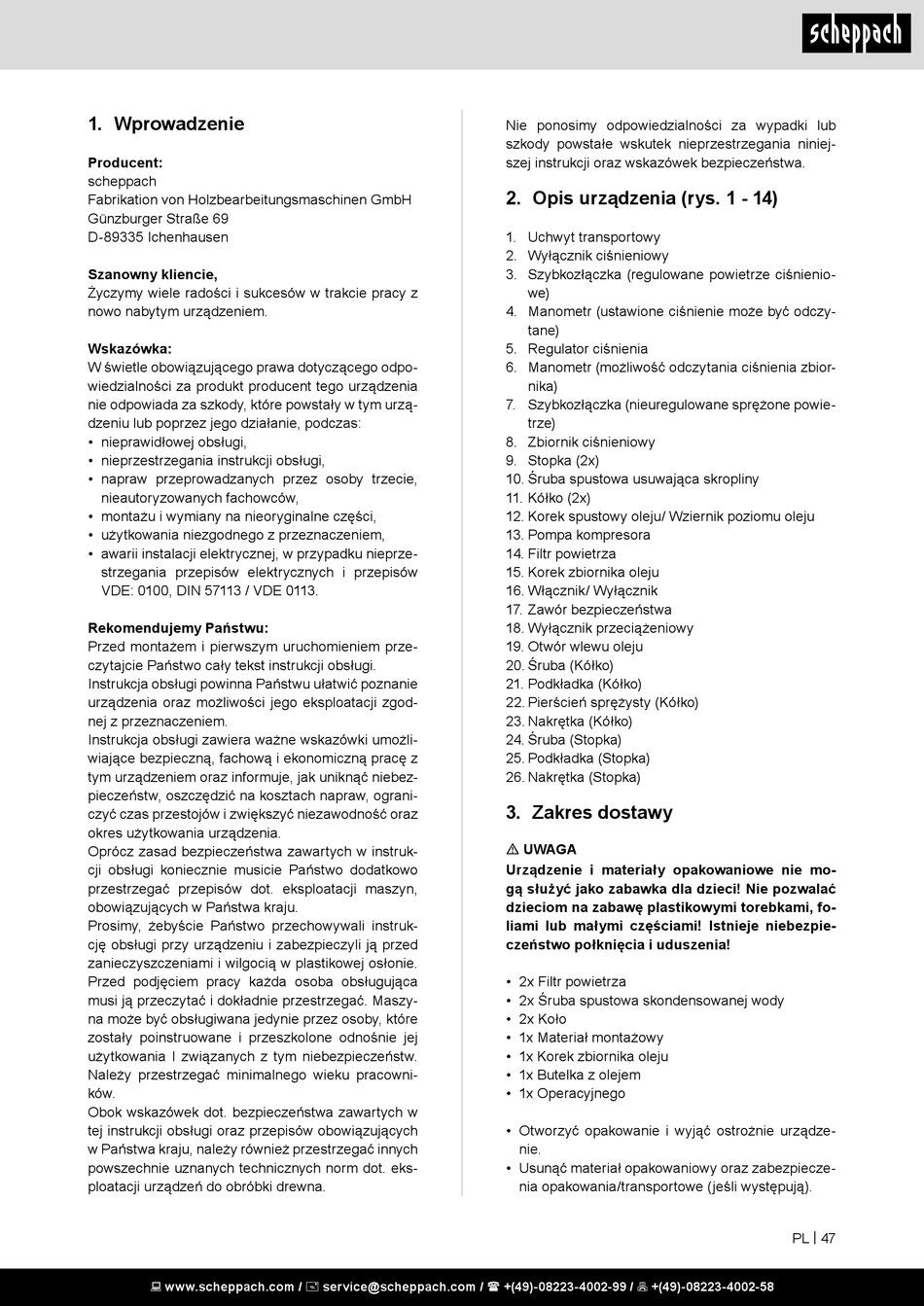 scheppach

1. Wprowadzenie

Producent:
scheppach
Fabrikation von Holzbearbeitungsmaschinen GmbH
Günzburger Straße 69
D-89335 Ichenhausen

Szanowny kliencie,
Życzymy wiele radości i sukcesów w trakcie pracy z nowo nabytym urządzeniem.

Wskazówka:
W świetle obowiązującego prawa dotyczącego odpowiedzialności za produkt producent tego urządzenia nie odpowiada za szkody, które powstały w tym urządzeniu lub poprzez jego działanie, podczas:
• nieprawidłowej obsługi,
• nieprzestrzegania instrukcji obsługi,
• napraw przeprowadzanych przez osoby trzecie, nieautoryzowanych fachowców,
• montażu i wymiany na nieoryginalne części,
• użytkowania niezgodnego z przeznaczeniem,
• awarii instalacji elektrycznej, w przypadku nieprzestrzegania przepisów elektrycznych i przepisów VDE: 0100, DIN 57113 / VDE 0113.

Rekomendujemy Państwu:
Przed montażem i pierwszym uruchomieniem przeczytajcie Państwo cały tekst instrukcji obsługi. Instrukcja obsługi powinna Państwu ułatwić poznanie urządzenia oraz możliwości jego eksploatacji zgodnej z przeznaczeniem.
Instrukcja obsługi zawiera ważne wskazówki umożliwiające bezpieczną, fachową i ekonomiczną pracę z tym urządzeniem oraz informuje, jak uniknąć niebezpieczeństw, oszczędzić na kosztach napraw, ograniczyć czas przestojów i zwiększyć niezawodność oraz okres użytkowania urządzenia.
Oprócz zasad bezpieczeństwa zawartych w instrukcji obsługi koniecznie musicie Państwo dodatkowo przestrzegać przepisów dot. eksploatacji maszyn, obowiązujących w Państwa kraju.
Prosimy, żebyście Państwo przechowywali instrukcję obsługi przy urządzeniu i zabezpieczyli ją przed zanieczyszczeniami i wilgocią w plastikowej osłonie. Przed podjęciem pracy każda osoba obsługująca musi ją przeczytać i dokładnie przestrzegać. Maszyna może być obsługiwana jedynie przez osoby, które zostały poinstruowane i przeszkolone odnośnie jej użytkowania I związanych z tym niebezpieczeństw. Należy przestrzegać minimalnego wieku pracowników.
Obok wskazówek dot. bezpieczeństwa zawartych w tej instrukcji obsługi oraz przepisów obowiązujących w Państwa kraju, należy również przestrzegać innych powszechnie uznanych technicznych norm dot. eksploatacji urządzeń do obróbki drewna.

Nie ponosimy odpowiedzialności za wypadki lub szkody powstałe wskutek nieprzestrzegania niniejszej instrukcji oraz wskazówek bezpieczeństwa.

2. Opis urządzenia (rys. 1 - 14)

1. Uchwyt transportowy
2. Wyłącznik ciśnieniowy
3. Szybkozłączka (regulowane powietrze ciśnieniowe)
4. Manometr (ustawione ciśnienie może być odczytane)
5. Regulator ciśnienia
6. Manometr (możliwość odczytania ciśnienia zbiornika)
7. Szybkozłączka (nieuregulowane sprężone powietrze)
8. Zbiornik ciśnieniowy
9. Stopka (2x)
10. Śruba spustowa usuwająca skropliny
11. Kółko (2x)
12. Korek spustowy oleju/ Wziernik poziomu oleju
13. Pompa kompresora
14. Filtr powietrza
15. Korek zbiornika oleju
16. Włącznik/ Wyłącznik
17. Zawór bezpieczeństwa
18. Wyłącznik przeciążeniowy
19. Otwór wlewu oleju
20. Śruba (Kółko)
21. Podkładka (Kółko)
22. Pierścień sprężysty (Kółko)
23. Nakrętka (Kółko)
24. Śruba (Stopka)
25. Podkładka (Stopka)
26. Nakrętka (Stopka)

3. Zakres dostawy

⚠ UWAGA
Urządzenie i materiały opakowaniowe nie mogą służyć jako zabawka dla dzieci! Nie pozwalać dzieciom na zabawę plastikowymi torebkami, foliami lub małymi częściami! Istnieje niebezpieczeństwo połknięcia i uduszenia!

• 2x Filtr powietrza
• 2x Śruba spustowa skondensowanej wody
• 2x Koło
• 1x Materiał montażowy
• 1x Korek zbiornika oleju
• 1x Butelka z olejem
• 1x Operacyjnego

• Otworzyć opakowanie i wyjąć ostrożnie urządzenie.
• Usunąć materiał opakowaniowy oraz zabezpieczenia opakowania/transportowe (jeśli występują).

PL | 47

www.scheppach.com / service@scheppach.com / +(49)-08223-4002-99 / +(49)-08223-4002-58